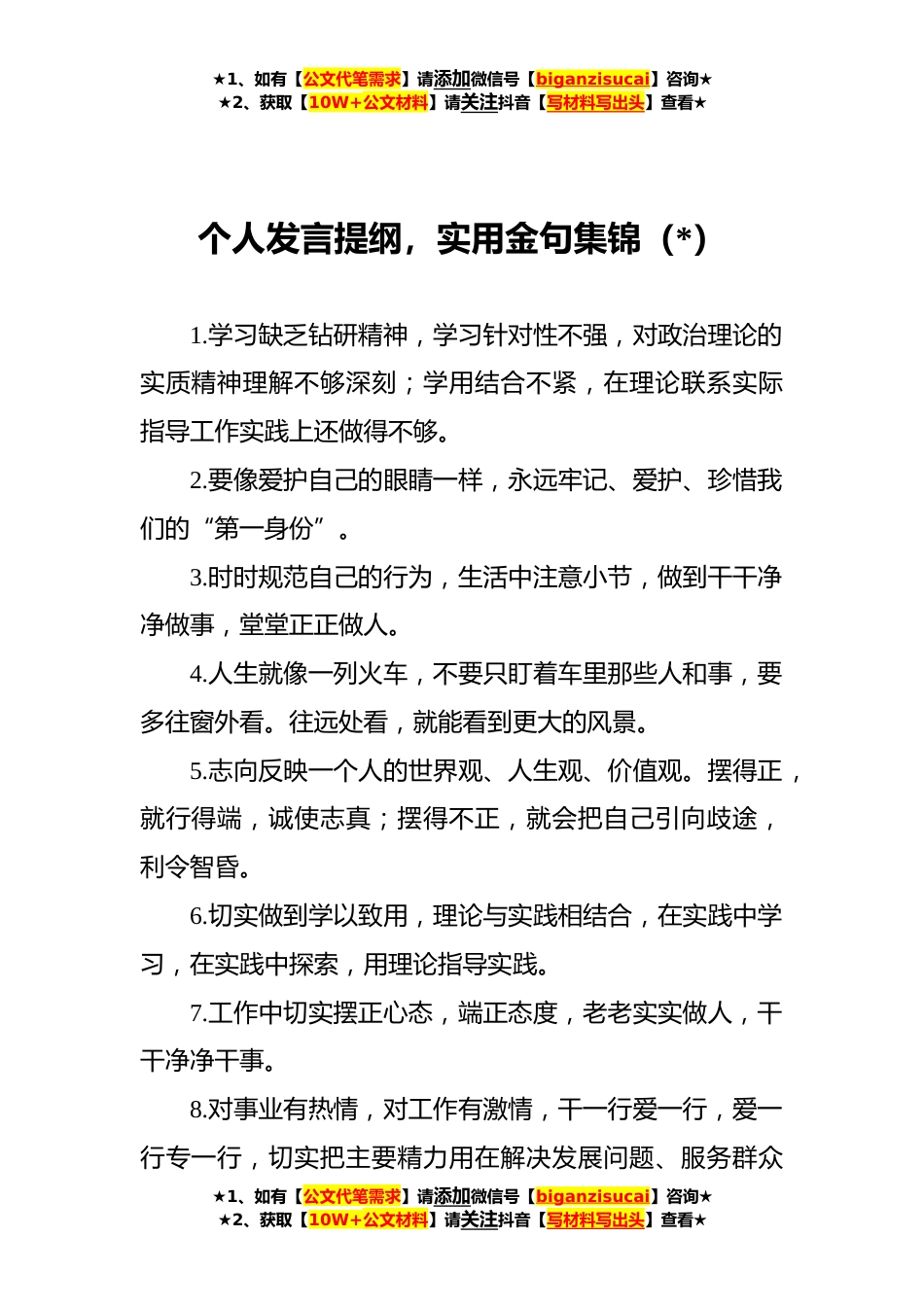 ★1、如有【公文代笔需求】请添加微信号【biganzisucai】咨询★
★2、获取【10W+公文材料】请关注抖音【写材料写出头】查看★

个人发言提纲，实用金句集锦（*）

1.学习缺乏钻研精神，学习针对性不强，对政治理论的实质精神理解不够深刻；学用结合不紧，在理论联系实际指导工作实践上还做得不够。

2.要像爱护自己的眼睛一样，永远牢记、爱护、珍惜我们的“第一身份”。

3.时时规范自己的行为，生活中注意小节，做到干干净净做事，堂堂正正做人。

4.人生就像一列火车，不要只盯着车里那些人和事，要多往窗外看。往远处看，就能看到更大的风景。

5.志向反映一个人的世界观、人生观、价值观。摆得正，就行得端，诚使志真；摆得不正，就会把自己引向歧途，利令智昏。

6.切实做到学以致用，理论与实践相结合，在实践中学习，在实践中探索，用理论指导实践。

7.工作中切实摆正心态，端正态度，老老实实做人，干干净净干事。

8.对事业有热情，对工作有激情，干一行爱一行，爱一行专一行，切实把主要精力用在解决发展问题、服务群众

★1、如有【公文代笔需求】请添加微信号【biganzisucai】咨询★
★2、获取【10W+公文材料】请关注抖音【写材料写出头】查看★